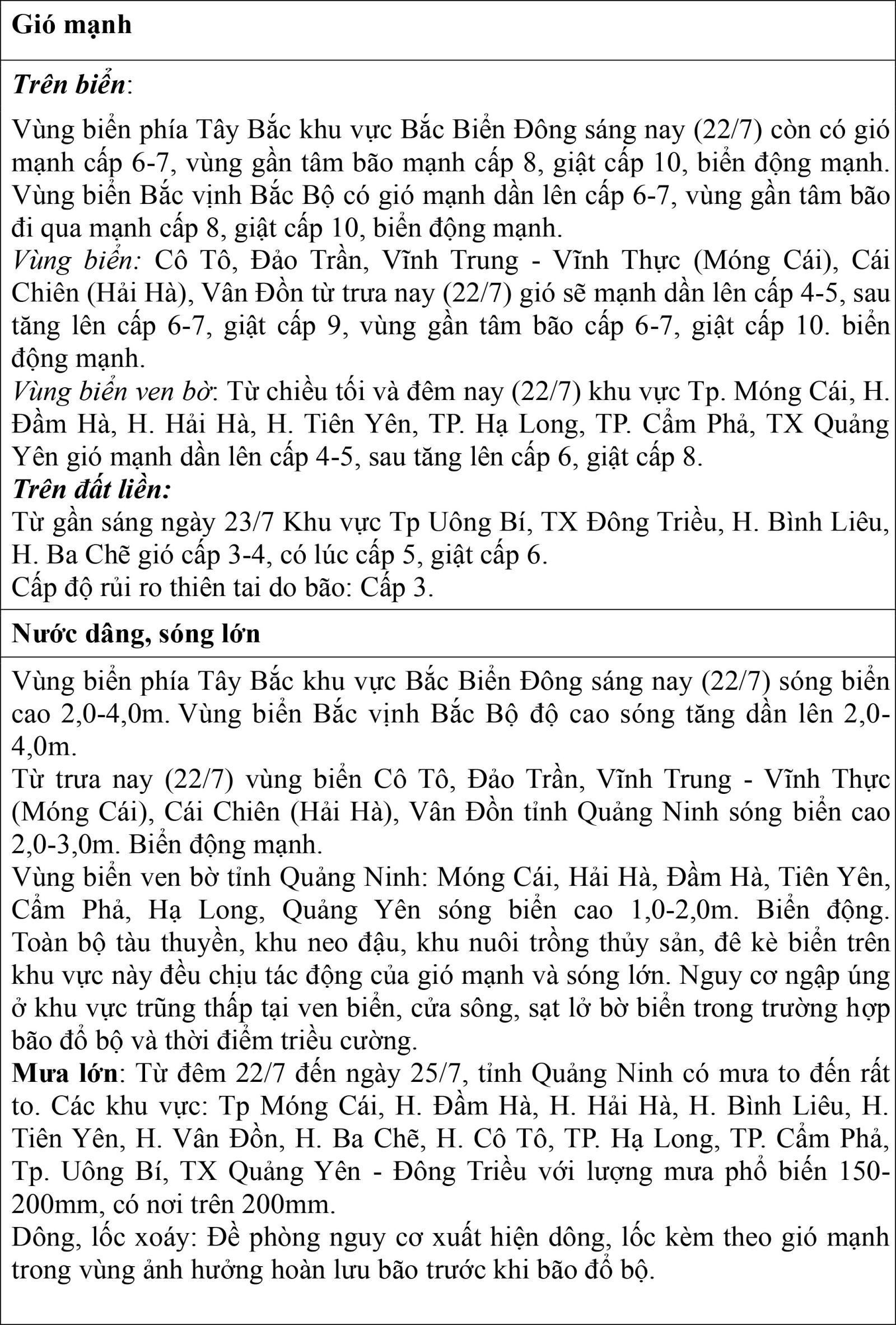 Gió mạnh

Trên biển:

Vùng biển phía Tây Bắc khu vực Bắc Biển Đông sáng nay (22/7) còn có gió mạnh cấp 6-7, vùng gần tâm bão mạnh cấp 8, giật cấp 10, biển động mạnh. Vùng biển Bắc vịnh Bắc Bộ có gió mạnh dần lên cấp 6-7, vùng gần tâm bão đi qua mạnh cấp 8, giật cấp 10, biển động mạnh.
Vùng biển: Cô Tô, Đảo Trần, Vĩnh Trung - Vĩnh Thực (Móng Cái), Cái Chiên (Hải Hà), Vân Đồn từ trưa nay (22/7) gió sẽ mạnh dần lên cấp 4-5, sau tăng lên cấp 6-7, giật cấp 9, vùng gần tâm bão cấp 6-7, giật cấp 10. biển động mạnh.
Vùng biển ven bờ: Từ chiều tối và đêm nay (22/7) khu vực Tp. Móng Cái, H. Đầm Hà, H. Hải Hà, H. Tiên Yên, TP. Hạ Long, TP. Cẩm Phả, TX Quảng Yên gió mạnh dần lên cấp 4-5, sau tăng lên cấp 6, giật cấp 8.
Trên đất liền:
Từ gần sáng ngày 23/7 Khu vực Tp Uông Bí, TX Đông Triều, H. Bình Liêu, H. Ba Chẽ gió cấp 3-4, có lúc cấp 5, giật cấp 6.
Cấp độ rủi ro thiên tai do bão: Cấp 3.

Nước dâng, sóng lớn

Vùng biển phía Tây Bắc khu vực Bắc Biển Đông sáng nay (22/7) sóng biển cao 2,0-4,0m. Vùng biển Bắc vịnh Bắc Bộ độ cao sóng tăng dần lên 2,0-4,0m.
Từ trưa nay (22/7) vùng biển Cô Tô, Đảo Trần, Vĩnh Trung - Vĩnh Thực (Móng Cái), Cái Chiên (Hải Hà), Vân Đồn tỉnh Quảng Ninh sóng biển cao 2,0-3,0m. Biển động mạnh.
Vùng biển ven bờ tỉnh Quảng Ninh: Móng Cái, Hải Hà, Đầm Hà, Tiên Yên, Cẩm Phả, Hạ Long, Quảng Yên sóng biển cao 1,0-2,0m. Biển động. Toàn bộ tàu thuyền, khu neo đậu, khu nuôi trồng thủy sản, đê kè biển trên khu vực này đều chịu tác động của gió mạnh và sóng lớn. Nguy cơ ngập úng ở khu vực trũng thấp tại ven biển, cửa sông, sạt lở bờ biển trong trường hợp bão đổ bộ và thời điểm triều cường.
Mưa lớn: Từ đêm 22/7 đến ngày 25/7, tỉnh Quảng Ninh có mưa to đến rất to. Các khu vực: Tp Móng Cái, H. Đầm Hà, H. Hải Hà, H. Bình Liêu, H. Tiên Yên, H. Vân Đồn, H. Ba Chẽ, H. Cô Tô, TP. Hạ Long, TP. Cẩm Phả, Tp. Uông Bí, TX Quảng Yên - Đông Triều với lượng mưa phổ biến 150-200mm, có nơi trên 200mm.
Dông, lốc xoáy: Đề phòng nguy cơ xuất hiện dông, lốc kèm theo gió mạnh trong vùng ảnh hưởng hoàn lưu bão trước khi bão đổ bộ.